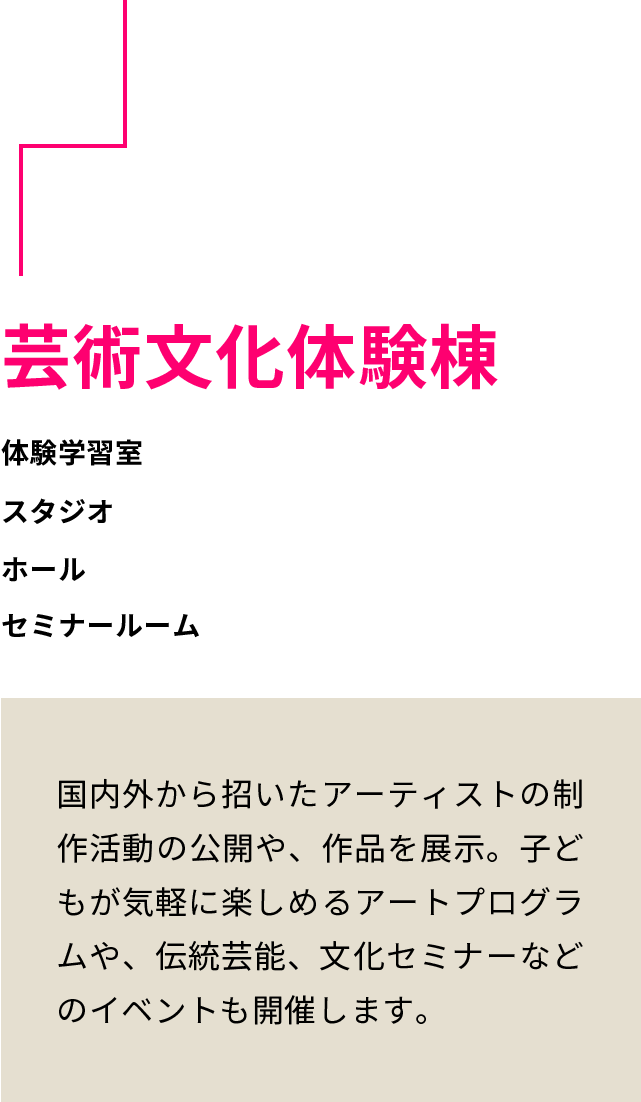 芸術文化体験棟

体験学習室

スタジオ

ホール

セミナールーム

国内外から招いたアーティストの制作活動の公開や、作品を展示。子どもが気軽に楽しめるアートプログラムや、伝統芸能、文化セミナーなどのイベントも開催します。